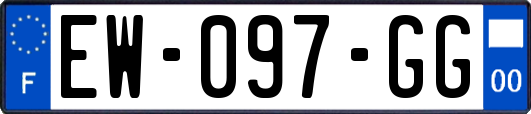 F
EW-097-GG
00